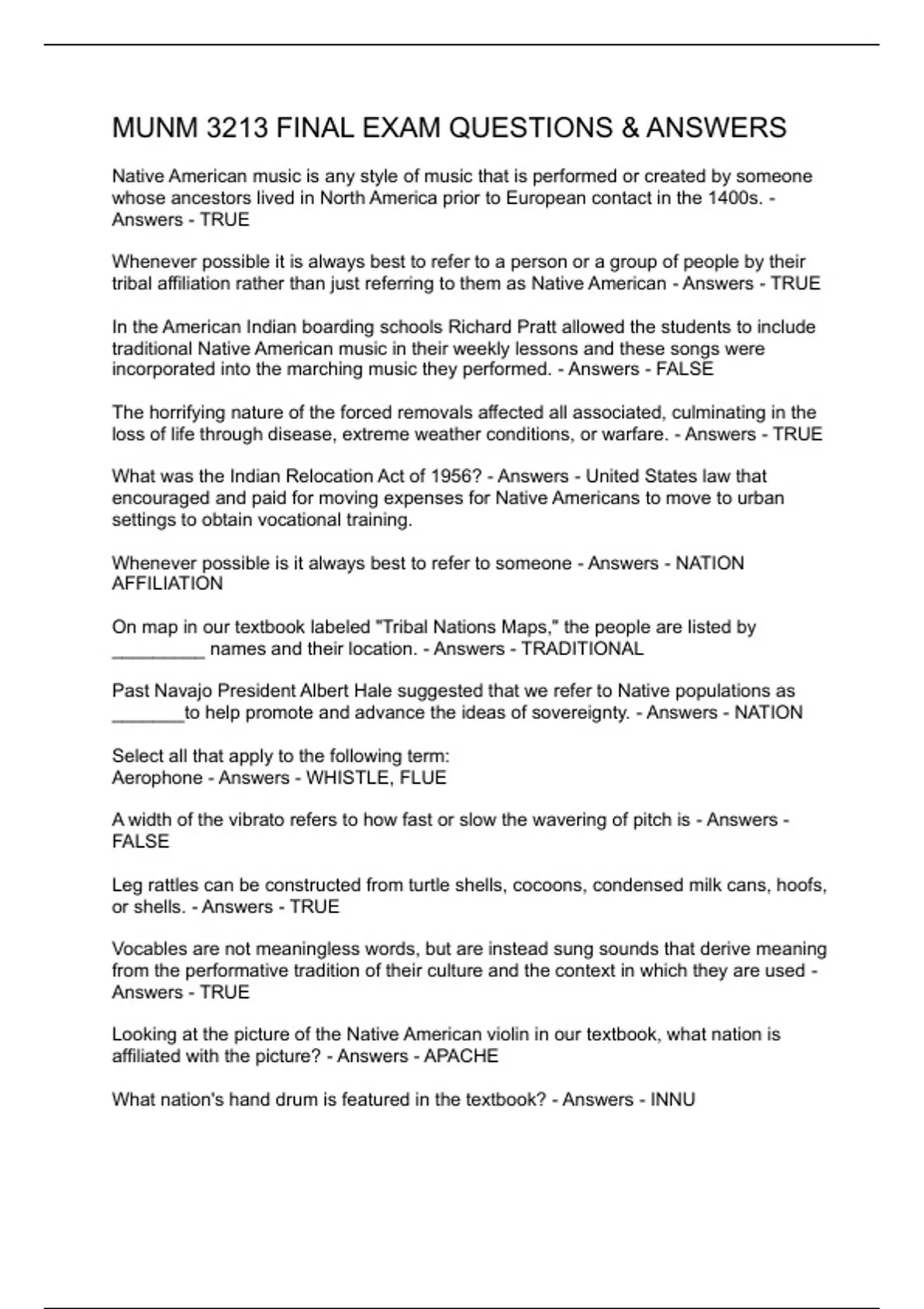 MUNM 3213 FINAL EXAM QUESTIONS & ANSWERS

Native American music is any style of music that is performed or created by someone whose ancestors lived in North America prior to European contact in the 1400s. - Answers - TRUE

Whenever possible it is always best to refer to a person or a group of people by their tribal affiliation rather than just referring to them as Native American - Answers - TRUE

In the American Indian boarding schools Richard Pratt allowed the students to include traditional Native American music in their weekly lessons and these songs were incorporated into the marching music they performed. - Answers - FALSE

The horrifying nature of the forced removals affected all associated, culminating in the loss of life through disease, extreme weather conditions, or warfare. - Answers - TRUE

What was the Indian Relocation Act of 1956? - Answers - United States law that encouraged and paid for moving expenses for Native Americans to move to urban settings to obtain vocational training.

Whenever possible is it always best to refer to someone - Answers - NATION AFFILIATION

On map in our textbook labeled "Tribal Nations Maps," the people are listed by _________ names and their location. - Answers - TRADITIONAL

Past Navajo President Albert Hale suggested that we refer to Native populations as _______to help promote and advance the ideas of sovereignty. - Answers - NATION

Select all that apply to the following term:
Aerophone - Answers - WHISTLE, FLUE

A width of the vibrato refers to how fast or slow the wavering of pitch is - Answers - FALSE

Leg rattles can be constructed from turtle shells, cocoons, condensed milk cans, hoofs, or shells. - Answers - TRUE

Vocables are not meaningless words, but are instead sung sounds that derive meaning from the performative tradition of their culture and the context in which they are used - Answers - TRUE

Looking at the picture of the Native American violin in our textbook, what nation is affiliated with the picture? - Answers - APACHE

What nation's hand drum is featured in the textbook? - Answers - INNU